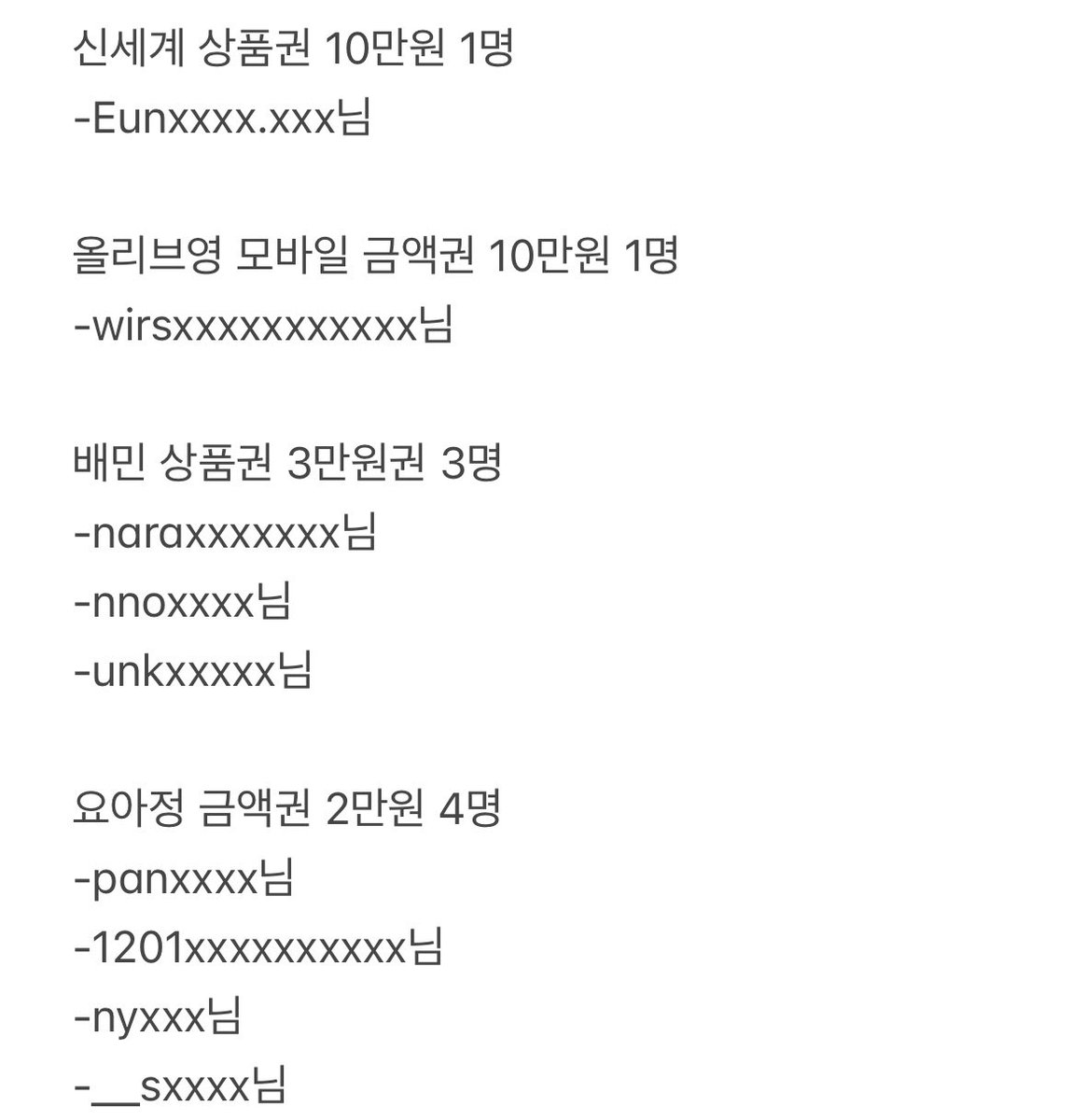 신세계 상품권 10만원 1명
-Eunxxxx.xxx님

올리브영 모바일 금액권 10만원 1명
-wirsxxxxxxxxxxx님

배민 상품권 3만원권 3명
-naraxxxxxxx님
-nnoxxxx님
-unkxxxxx님

요아정 금액권 2만원 4명
-panxxxx님
-1201xxxxxxxxxx님
-nyxxx님
-__sxxxx님